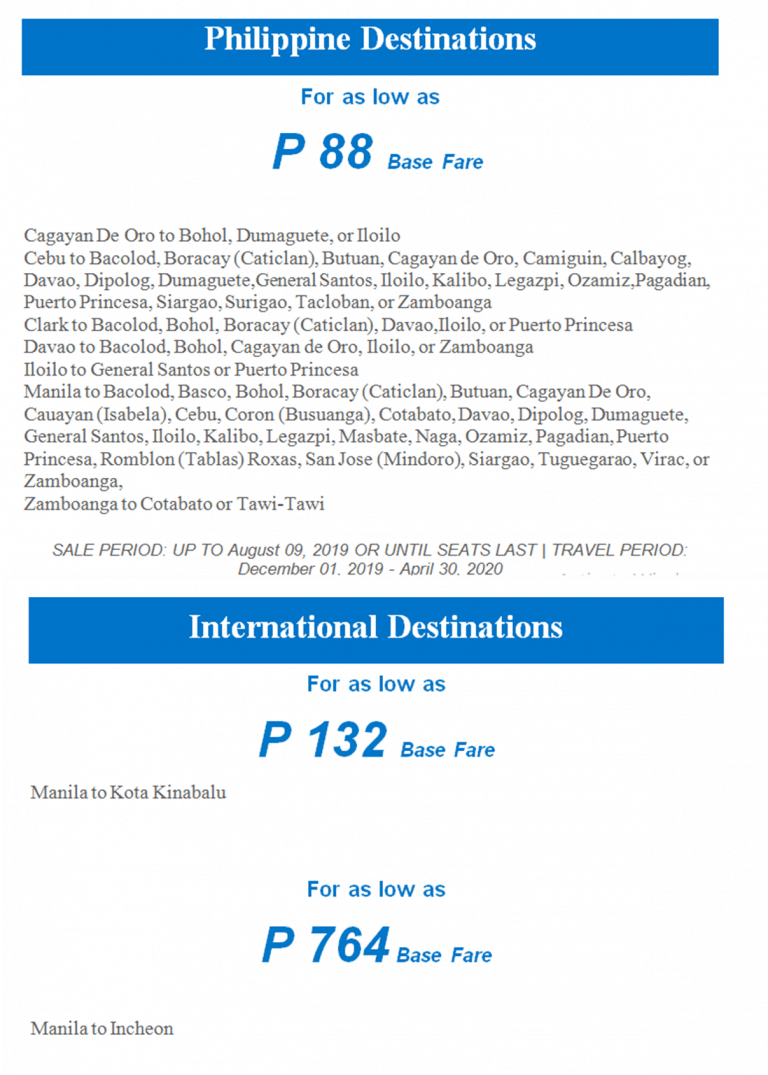 Philippine Destinations

For as low as

P 88 Base Fare

Cagayan De Oro to Bohol, Dumaguete, or Iloilo
Cebu to Bacolod, Boracay (Caticlan), Butuan, Cagayan de Oro, Camiguin, Calbayog, Davao, Dipolog, Dumaguete,General Santos, Iloilo, Kalibo, Legazpi, Ozamiz,Pagadian, Puerto Princesa, Siargao, Surigao, Tacloban, or Zamboanga
Clark to Bacolod, Bohol, Boracay (Caticlan), Davao,Iloilo, or Puerto Princesa
Davao to Bacolod, Bohol, Cagayan de Oro, Iloilo, or Zamboanga
Iloilo to General Santos or Puerto Princesa
Manila to Bacolod, Basco, Bohol, Boracay (Caticlan), Butuan, Cagayan De Oro, Cauayan (Isabela), Cebu, Coron (Busuanga), Cotabato, Davao, Dipolog, Dumaguete, General Santos, Iloilo, Kalibo, Legazpi, Masbate, Naga, Ozamiz, Pagadian, Puerto Princesa, Romblon (Tablas) Roxas, San Jose (Mindoro), Siargao, Tuguegarao, Virac, or Zamboanga,
Zamboanga to Cotabato or Tawi-Tawi

SALE PERIOD: UP TO August 09, 2019 OR UNTIL SEATS LAST | TRAVEL PERIOD: December 01, 2019 - April 30, 2020

International Destinations

For as low as

P 132 Base Fare

Manila to Kota Kinabalu

For as low as

P 764 Base Fare

Manila to Incheon